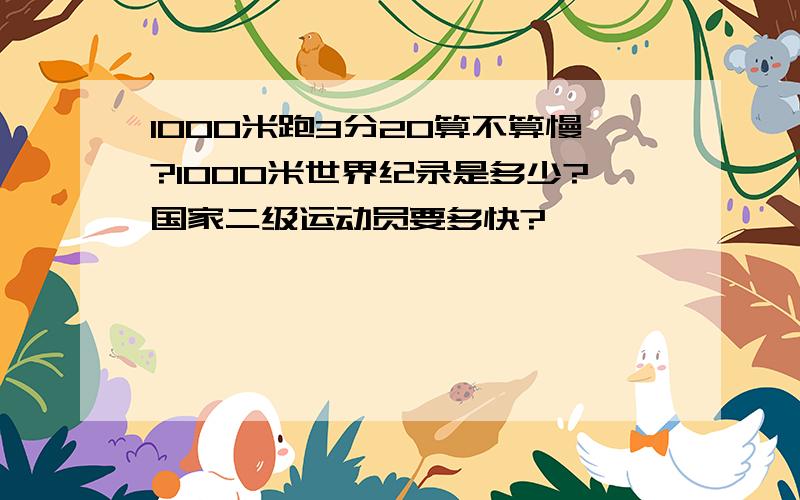 1000米跑3分20算不算慢?1000米世界纪录是多少?国家二级运动员要多快?